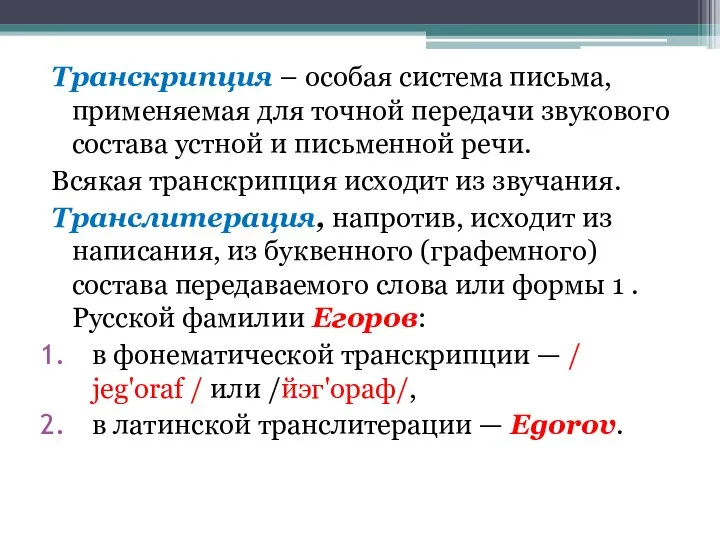 Транскрипция – особая система письма, применяемая для точной передачи звукового состава устной и письменной речи.

Всякая транскрипция исходит из звучания.

Транслитерация, напротив, исходит из написания, из буквенного (графемного) состава передаваемого слова или формы 1 . Русской фамилии Егоров:

1. в фонематической транскрипции — / jeg'oraf / или /йэг'ораф/,
2. в латинской транслитерации — Egorov.